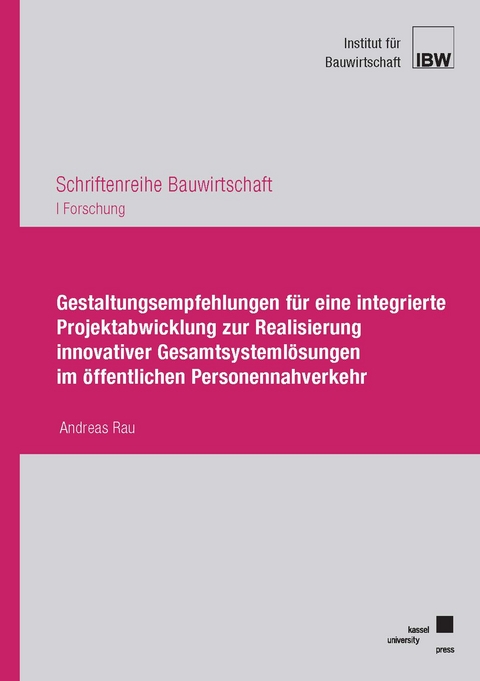 Institut für
Bauwirtschaft

IBW

Schriftenreihe Bauwirtschaft
I Forschung

Gestaltungsempfehlungen für eine integrierte Projektabwicklung zur Realisierung innovativer Gesamtsystemlösungen im öffentlichen Personennahverkehr

Andreas Rau

kassel
university
press